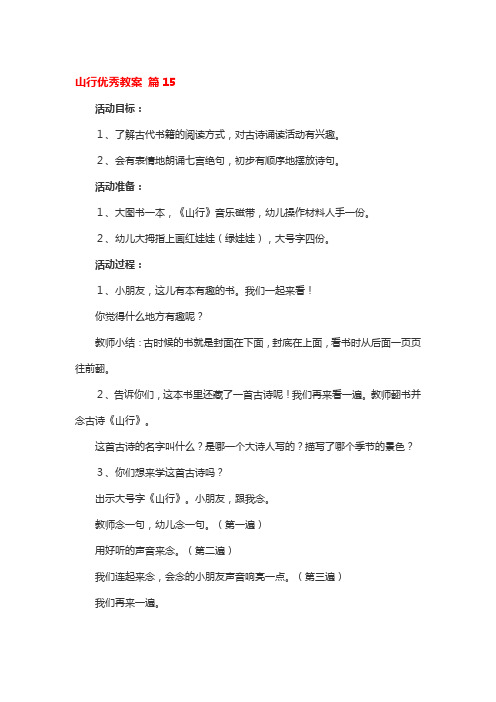 山行优秀教案 篇 15

活动目标：

1、了解古代书籍的阅读方式，对古诗诵读活动有兴趣。

2、会有表情地朗诵七言绝句，初步有顺序地摆放诗句。

活动准备：

1、大图书一本，《山行》音乐磁带，幼儿操作材料人手一份。

2、幼儿大拇指上画红娃娃（绿娃娃），大号字四份。

活动过程：

1、小朋友，这儿有本有趣的书。我们一起来看！

你觉得什么地方有趣呢？

教师小结：古时候的书就是封面在下面，封底在上面，看书时从后面一页页往前翻。

2、告诉你们，这本书里还藏了一首古诗呢！我们再来看一遍。教师翻书并念古诗《山行》。

这首古诗的名字叫什么？是哪一个大诗人写的？描写了哪个季节的景色？

3、你们想来学这首古诗吗？

出示大号字《山行》。小朋友，跟我念。

教师念一句，幼儿念一句。（第一遍）

用好听的声音来念。（第二遍）

我们连起来念，会念的小朋友声音响亮一点。（第三遍）

我们再来一遍。